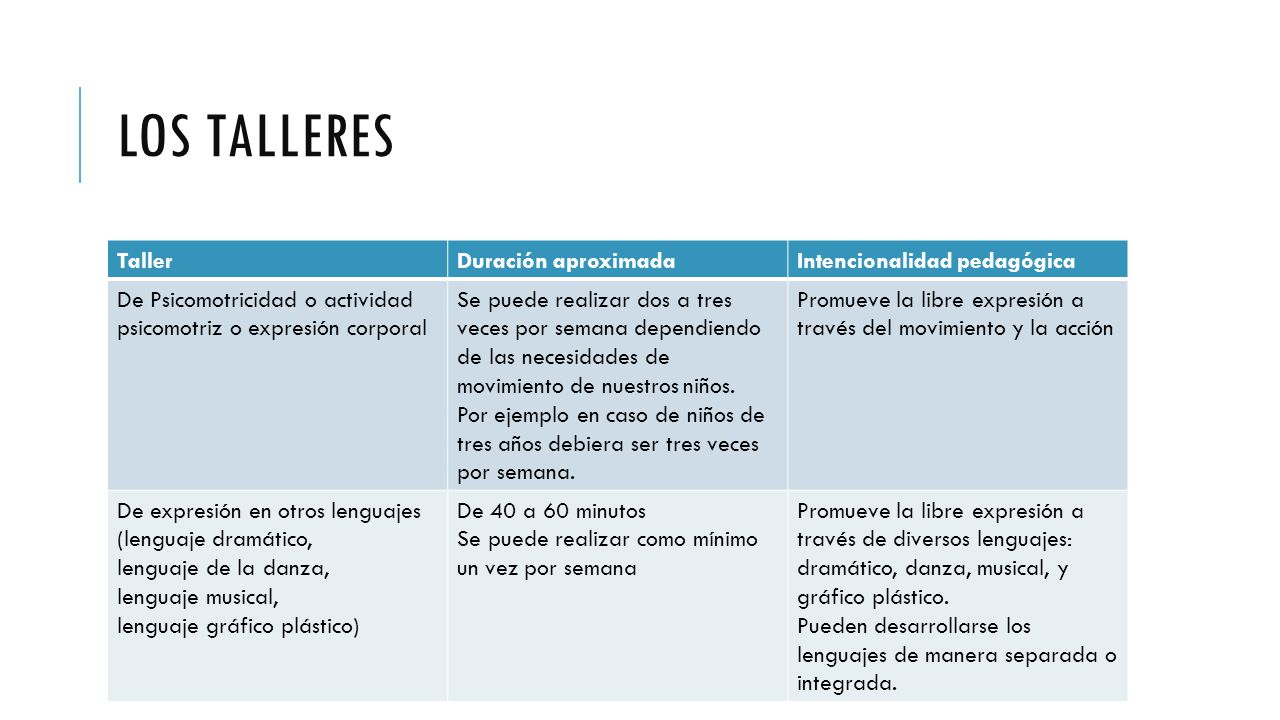 LOS TALLERES

| Taller | Duración aproximada | Intencionalidad pedagógica |
|---|---|---|
| De Psicomotricidad o actividad psicomotriz o expresión corporal | Se puede realizar dos a tres veces por semana dependiendo de las necesidades de movimiento de nuestros niños. Por ejemplo en caso de niños de tres años debiera ser tres veces por semana. | Promueve la libre expresión a través del movimiento y la acción |
| De expresión en otros lenguajes (lenguaje dramático, lenguaje de la danza, lenguaje musical, lenguaje gráfico plástico) | De 40 a 60 minutos Se puede realizar como mínimo un vez por semana | Promueve la libre expresión a través de diversos lenguajes: dramático, danza, musical, y gráfico plástico. Pueden desarrollarse los lenguajes de manera separada o integrada. |